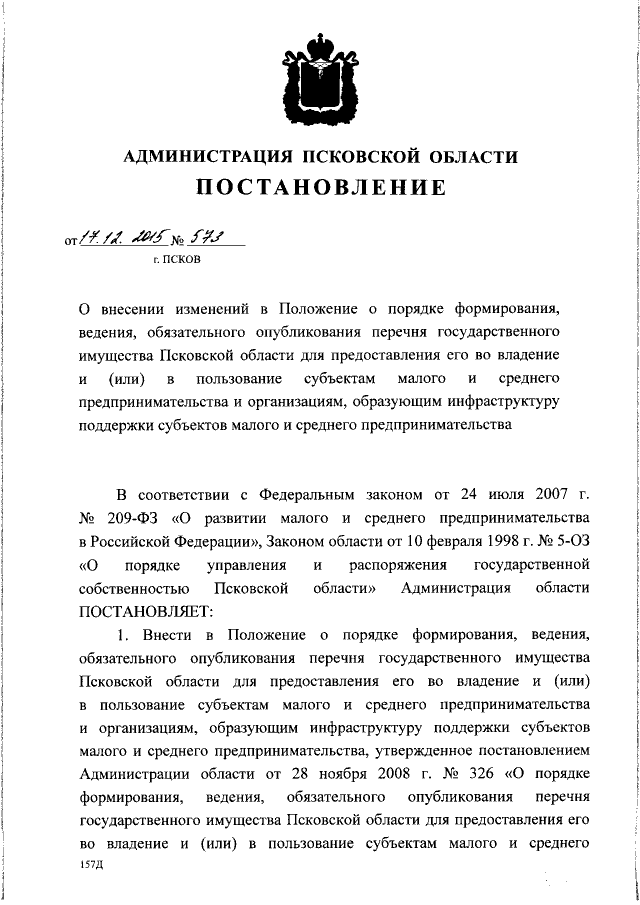 АДМИНИСТРАЦИЯ ПСКОВСКОЙ ОБЛАСТИ
ПОСТАНОВЛЕНИЕ

от 17.12.2015 № 573
г. ПСКОВ

О внесении изменений в Положение о порядке формирования, ведения, обязательного опубликования перечня государственного имущества Псковской области для предоставления его во владение и (или) в пользование субъектам малого и среднего предпринимательства и организациям, образующим инфраструктуру поддержки субъектов малого и среднего предпринимательства

В соответствии с Федеральным законом от 24 июля 2007 г. № 209-ФЗ «О развитии малого и среднего предпринимательства в Российской Федерации», Законом области от 10 февраля 1998 г. № 5-ОЗ «О порядке управления и распоряжения государственной собственностью Псковской области» Администрация области ПОСТАНОВЛЯЕТ:

1. Внести в Положение о порядке формирования, ведения, обязательного опубликования перечня государственного имущества Псковской области для предоставления его во владение и (или) в пользование субъектам малого и среднего предпринимательства и организациям, образующим инфраструктуру поддержки субъектов малого и среднего предпринимательства, утвержденное постановлением Администрации области от 28 ноября 2008 г. № 326 «О порядке формирования, ведения, обязательного опубликования перечня государственного имущества Псковской области для предоставления его во владение и (или) в пользование субъектам малого и среднего

157Д